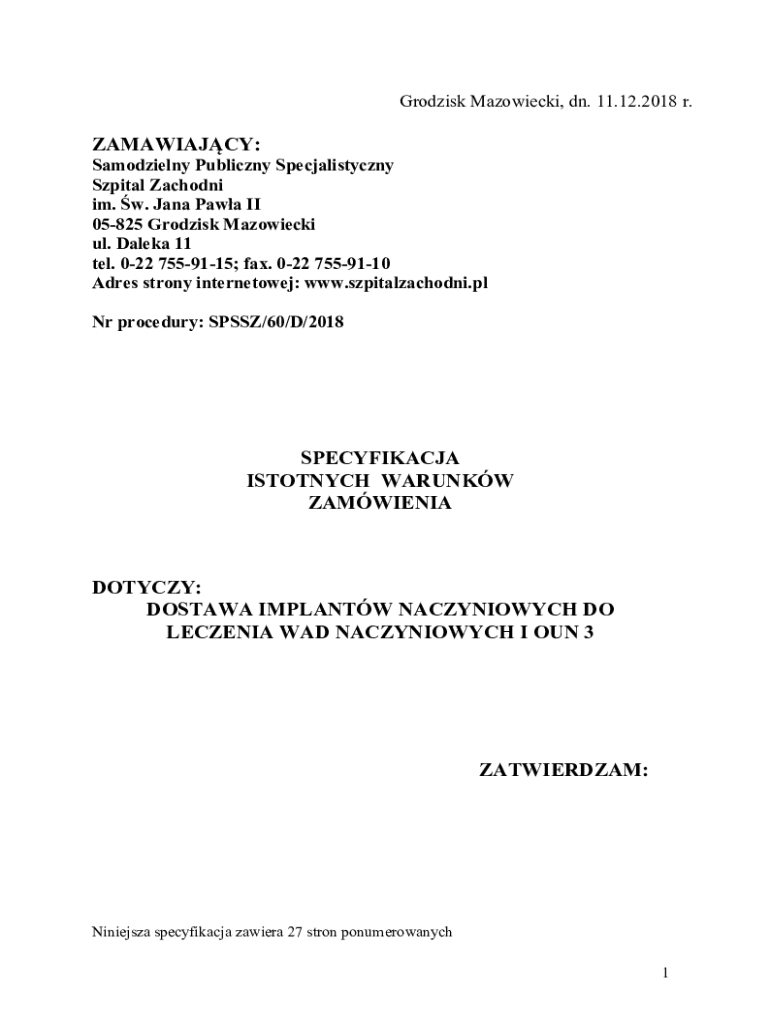 Grodzisk Mazowiecki, dn. 11.12.2018 r.

ZAMAWIAJĄCY:
Samodzielny Publiczny Specjalistyczny
Szpital Zachodni
im. Św. Jana Pawła II
05-825 Grodzisk Mazowiecki
ul. Daleka 11
tel. 0-22 755-91-15; fax. 0-22 755-91-10
Adres strony internetowej: www.szpitalzachodni.pl

Nr procedury: SPSSZ/60/D/2018

SPECYFIKACJA
ISTOTNYCH WARUNKÓW
ZAMÓWIENIA

DOTYCZY:
DOSTAWA IMPLANTÓW NACZYNIOWYCH DO LECZENIA WAD NACZYNIOWYCH I OUN 3

ZATWIERDZAM:

Niniejsza specyfikacja zawiera 27 stron ponumerowanych

1